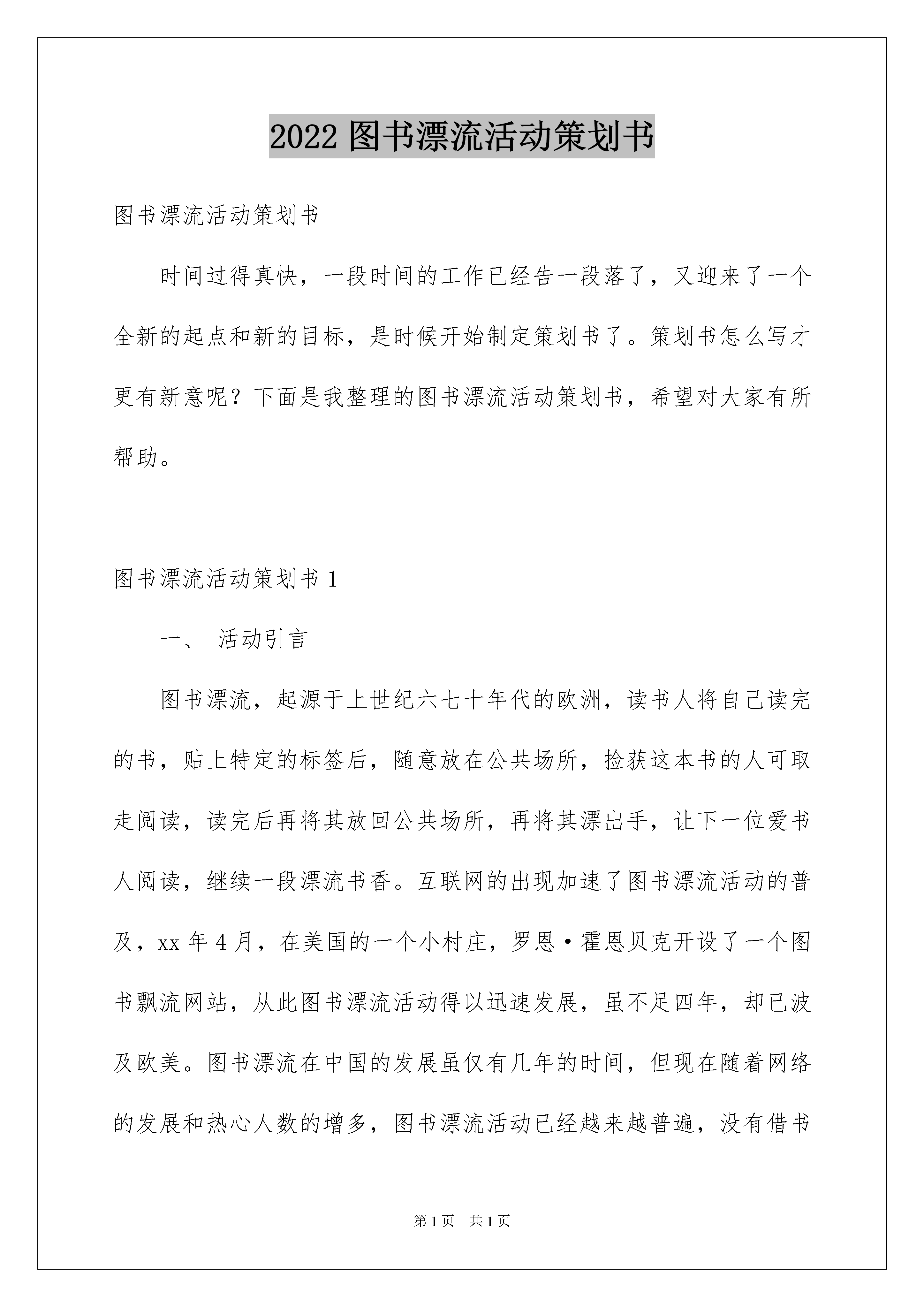 2022 图书漂流活动策划书

图书漂流活动策划书

时间过得真快，一段时间的工作已经告一段落了，又迎来了一个全新的起点和新的目标，是时候开始制定策划书了。策划书怎么写才更有新意呢？下面是我整理的图书漂流活动策划书，希望对大家有所帮助。

图书漂流活动策划书 1

一、 活动引言

图书漂流，起源于上世纪六七十年代的欧洲，读书人将自己读完的书，贴上特定的标签后，随意放在公共场所，捡获这本书的人可取走阅读，读完后再将其放回公共场所，再将其漂出手，让下一位爱书人阅读，继续一段漂流书香。互联网的出现加速了图书漂流活动的普及，xx 年 4 月，在美国的一个小村庄，罗恩·霍恩贝克开设了一个图书飘流网站，从此图书漂流活动得以迅速发展，虽不足四年，却已波及欧美。图书漂流在中国的发展虽仅有几年的时间，但现在随着网络的发展和热心人数的增多，图书漂流活动已经越来越普遍，没有借书

第 1 页 共 1 页